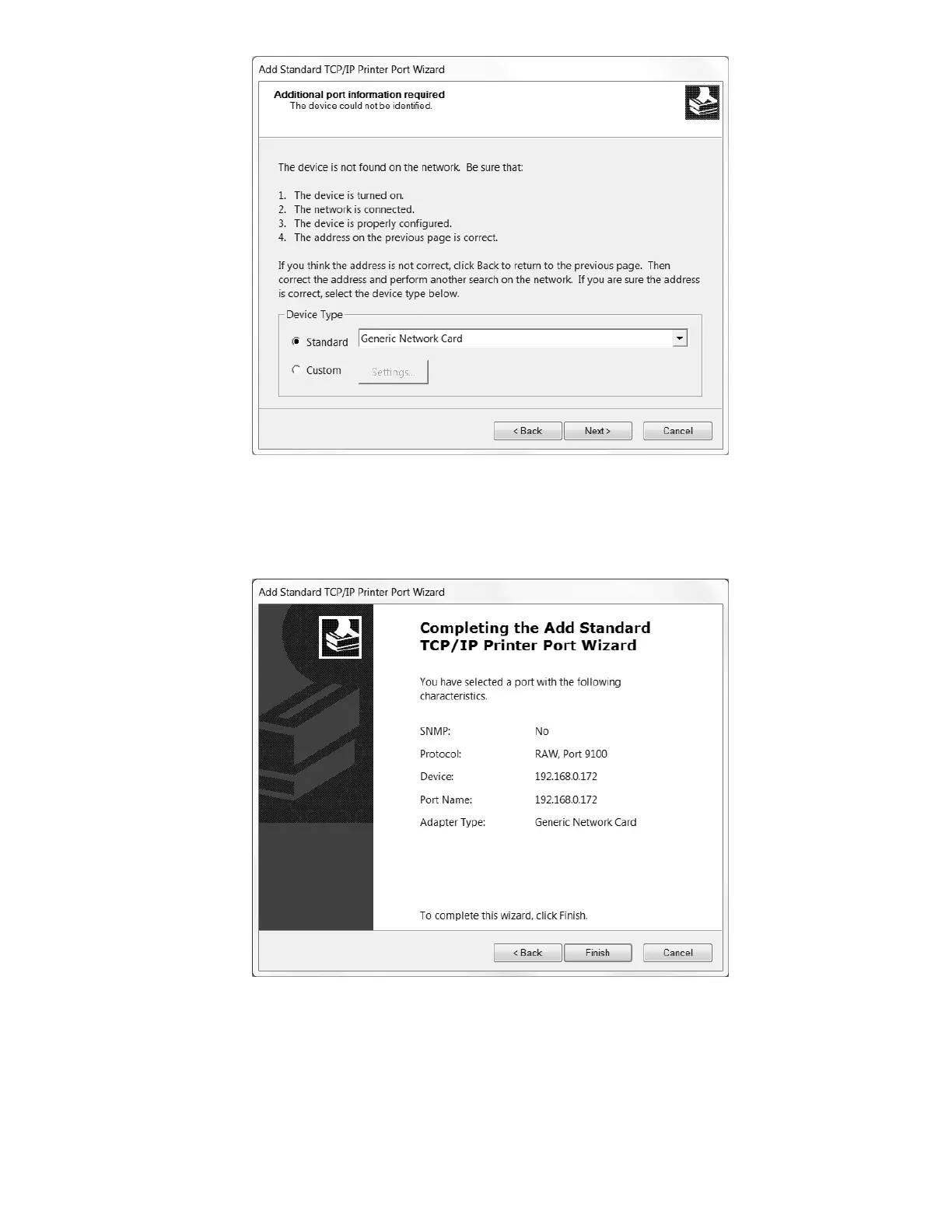 Add Standard TCP/IP Printer Port Wizard

Additional port information required
The device could not be identified.

The device is not found on the network. Be sure that:

1. The device is turned on.
2. The network is connected.
3. The device is properly configured.
4. The address on the previous page is correct.

If you think the address is not correct, click Back to return to the previous page. Then correct the address and perform another search on the network. If you are sure the address is correct, select the device type below.

Device Type

Standard
Generic Network Card

Custom
Settings...

< Back
Next >
Cancel

Add Standard TCP/IP Printer Port Wizard

Completing the Add Standard TCP/IP Printer Port Wizard

You have selected a port with the following characteristics.

SNMP: No
Protocol: RAW, Port 9100
Device: 192.168.0.172
Port Name: 192.168.0.172
Adapter Type: Generic Network Card

To complete this wizard, click Finish.

< Back
Finish
Cancel